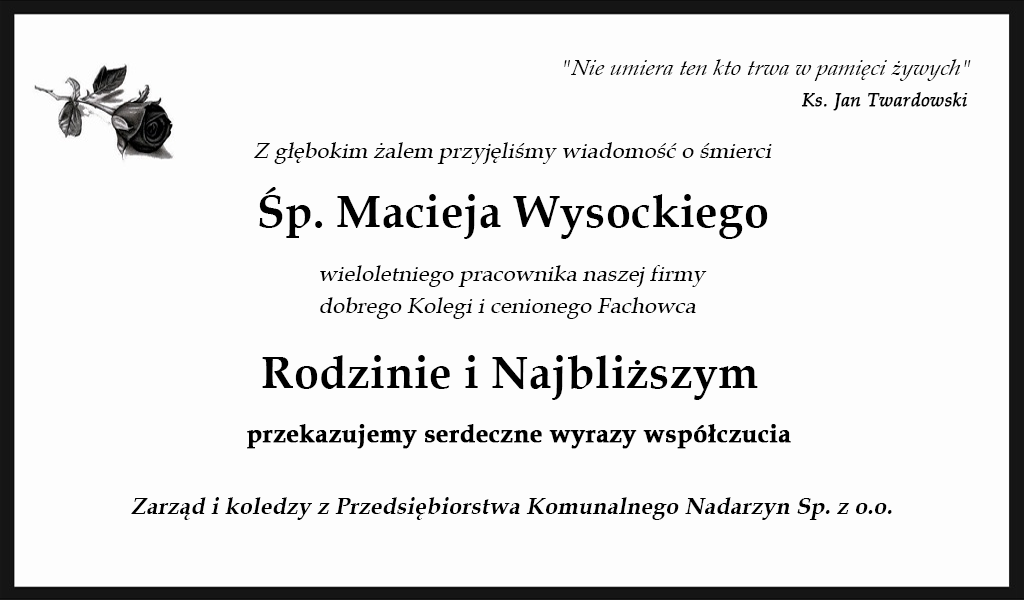 "Nie umiera ten kto trwa w pamięci żywych"
Ks. Jan Twardowski

Z głębokim żalem przyjęliśmy wiadomość o śmierci

Śp. Macieja Wysockiego

wieloletniego pracownika naszej firmy
dobrego Kolegi i cenionego Fachowca

Rodzinie i Najbliższym

przekazujemy serdeczne wyrazy współczucia

Zarząd i koledzy z Przedsiębiorstwa Komunalnego Nadarzyn Sp. z o.o.